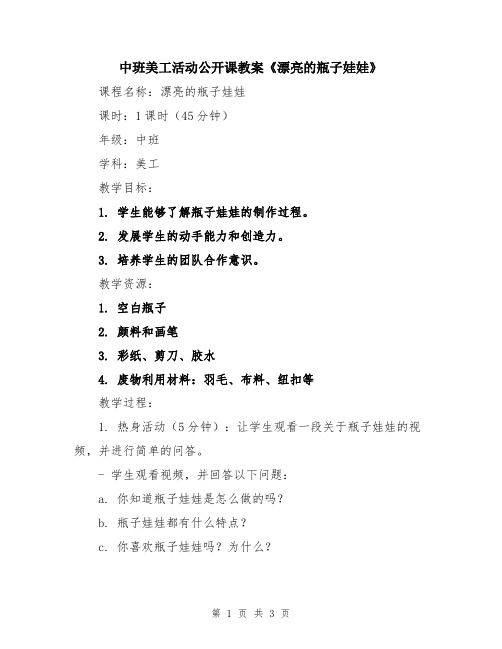 中班美工活动公开课教案《漂亮的瓶子娃娃》

课程名称：漂亮的瓶子娃娃

课时：1课时（45分钟）

年级：中班

学科：美工

教学目标：

1. 学生能够了解瓶子娃娃的制作过程。

2. 发展学生的动手能力和创造力。

3. 培养学生的团队合作意识。

教学资源：

1. 空白瓶子

2. 颜料和画笔

3. 彩纸、剪刀、胶水

4. 废物利用材料：羽毛、布料、纽扣等

教学过程：

1. 热身活动（5分钟）：让学生观看一段关于瓶子娃娃的视频，并进行简单的问答。

- 学生观看视频，并回答以下问题：

a. 你知道瓶子娃娃是怎么做的吗？

b. 瓶子娃娃都有什么特点？

c. 你喜欢瓶子娃娃吗？为什么？

第 1 页 共 3 页